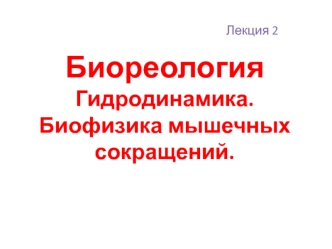 Лекция 2

Биореология

Гидродинамика. Биофизика мышечных сокращений.